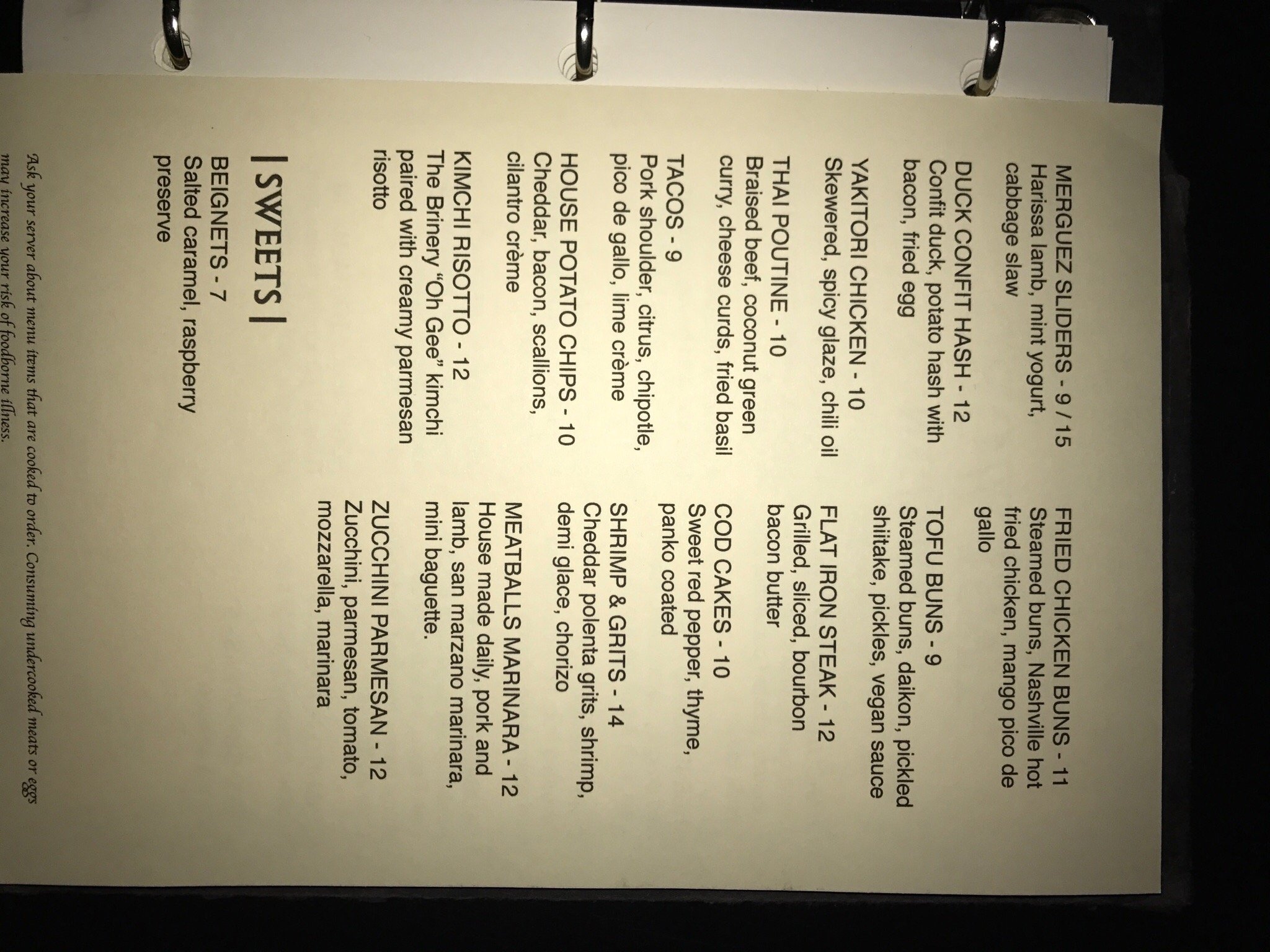 MERGUEZ SLIDERS - 9 / 15
Harissa lamb, mint yogurt, cabbage slaw

DUCK CONFIT HASH - 12
Confit duck, potato hash with bacon, fried egg

YAKITORI CHICKEN - 10
Skewered, spicy glaze, chili oil

THAI POUTINE - 10
Braised beef, coconut green curry, cheese curds, fried basil

TACOS - 9
Pork shoulder, citrus, chipotle, pico de gallo, lime crème

HOUSE POTATO CHIPS - 10
Cheddar, bacon, scallions, cilantro crème

KIMCHI RISOTTO - 12
The Brinery "Oh Gee" kimchi paired with creamy parmesan risotto

| SWEETS |

BEIGNETS - 7
Salted caramel, raspberry preserve

FRIED CHICKEN BUNS - 11
Steamed buns, Nashville hot fried chicken, mango pico de gallo

TOFU BUNS - 9
Steamed buns, daikon, pickled shiitake, pickles, vegan sauce

FLAT IRON STEAK - 12
Grilled, sliced, bourbon bacon butter

COD CAKES - 10
Sweet red pepper, thyme, panko coated

SHRIMP & GRITS - 14
Cheddar polenta grits, shrimp, demi glace, chorizo

MEATBALLS MARINARA - 12
House made daily, pork and lamb, san marzano marinara, mini baguette.

ZUCCHINI PARMESAN - 12
Zucchini, parmesan, tomato, mozzarella, marinara

Ask your server about menu items that are cooked to order. Consuming undercooked meats or eggs may increase your risk of foodborne illness.